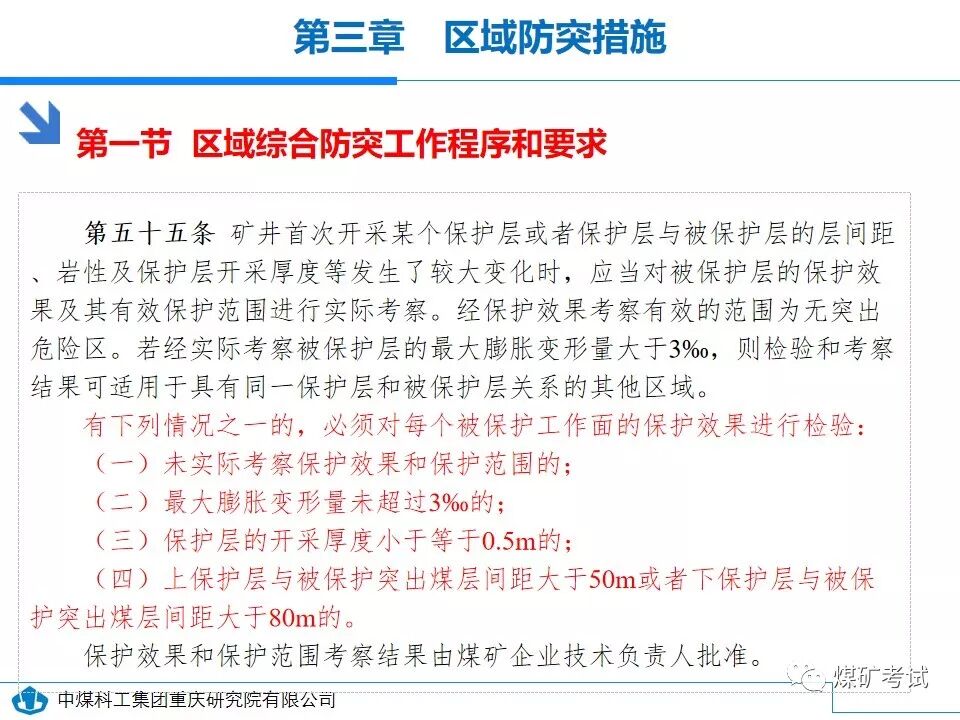 第三章 区域防突措施

第一节 区域综合防突工作程序和要求

第五十五条 矿井首次开采某个保护层或者保护层与被保护层的层间距、岩性及保护层开采厚度等发生了较大变化时，应当对被保护层的保护效果及其有效保护范围进行实际考察。经保护效果考察有效的范围为无突出危险区。若经实际考察被保护层的最大膨胀变形量大于3‰，则检验和考察结果可适用于具有同一保护层和被保护层关系的其他区域。

有下列情况之一的，必须对每个被保护工作面的保护效果进行检验：

（一）未实际考察保护效果和保护范围的；

（二）最大膨胀变形量未超过3‰的；

（三）保护层的开采厚度小于等于0.5m的；

（四）上保护层与被保护突出煤层间距大于50m或者下保护层与被保护突出煤层间距大于80m的。

保护效果和保护范围考察结果由煤矿企业技术负责人批准。

中煤科工集团重庆研究院有限公司

煤矿考试